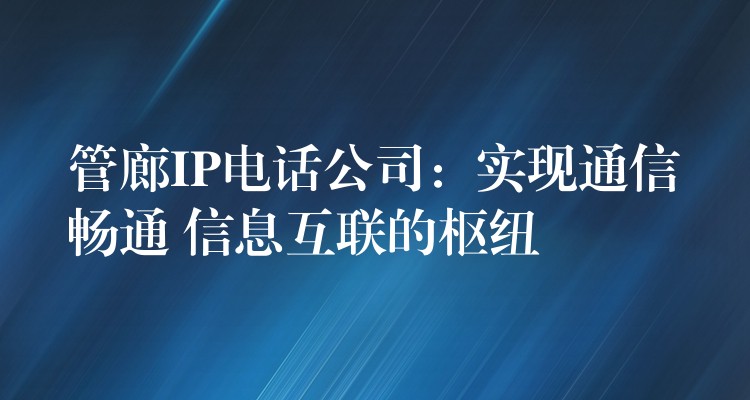 管廊IP电话公司：实现通信畅通 信息互联的枢纽